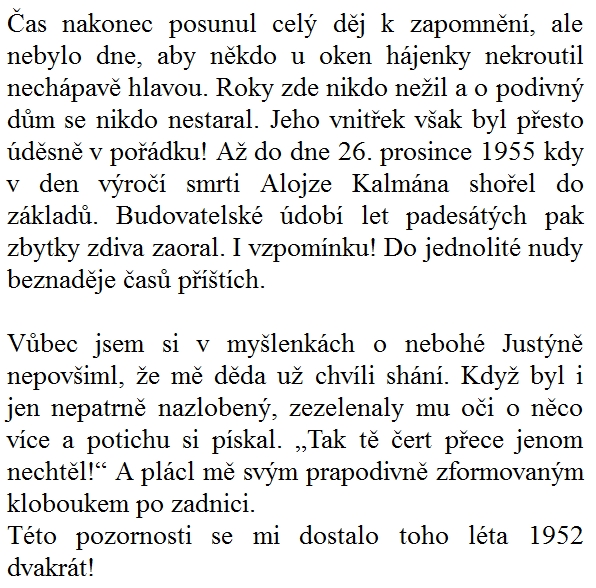 Čas nakonec posunul celý děj k zapomnění, ale nebylo dne, aby někdo u oken hájenky nekroutil nechápavě hlavou. Roky zde nikdo nežil a o podivný dům se nikdo nestaral. Jeho vnitřek však byl přesto úděsně v pořádku! Až do dne 26. prosince 1955 kdy v den výročí smrti Alojze Kalmána shořel do základů. Budovatelské údobí let padesátých pak zbytky zdiva zaoral. I vzpomínku! Do jednolité nudy beznaděje časů příštích.

Vůbec jsem si v myšlenkách o nebohé Justýně nepovšiml, že mě děda už chvíli shání. Když byl i jen nepatrně nazlobený, zezelenaly mu oči o něco více a potichu si pískal. „Tak tě čert přece jenom nechtěl!“ A plácl mě svým prapodivně zformovaným kloboukem po zadnici.
Této pozornosti se mi dostalo toho léta 1952 dvakrát!